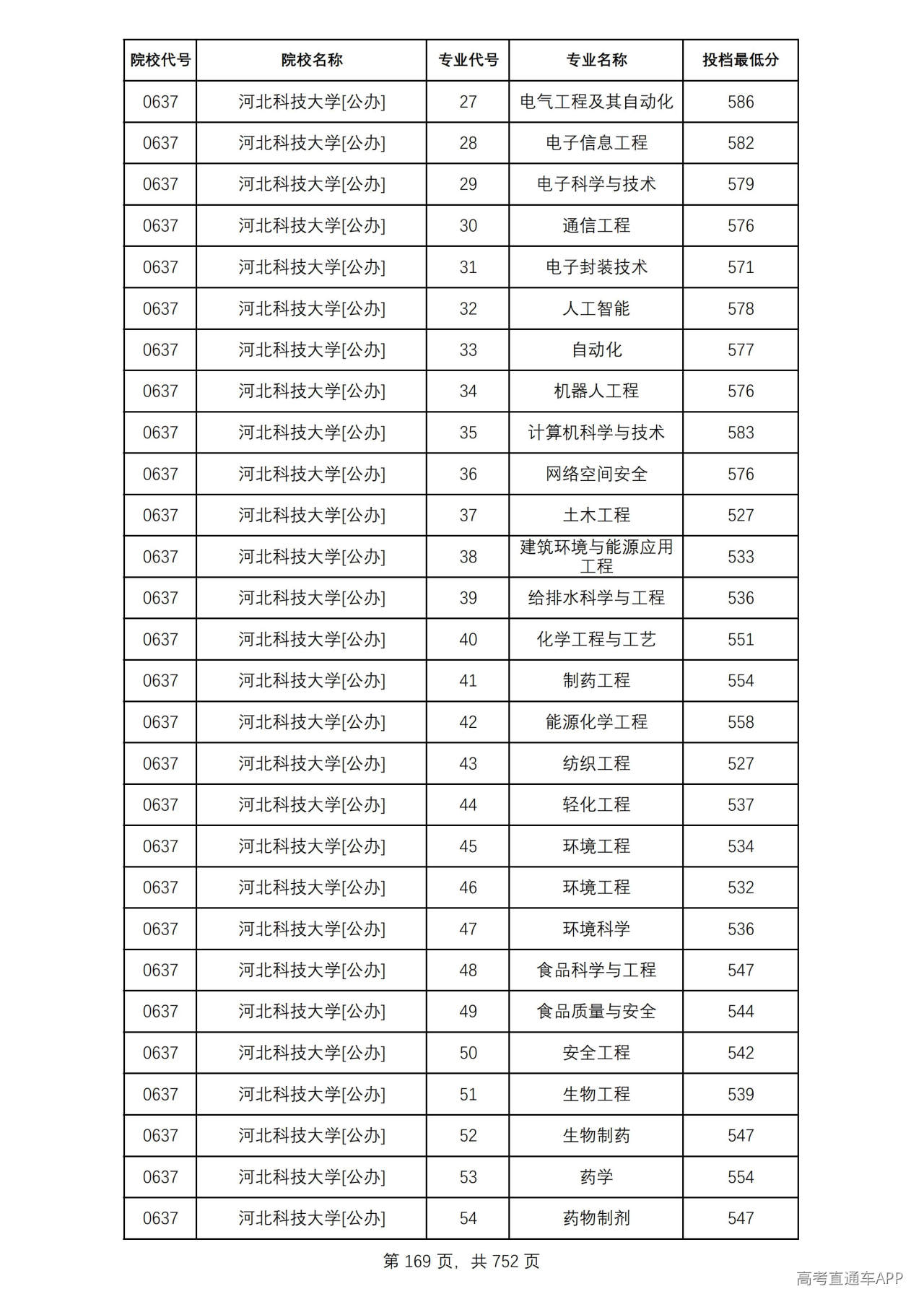 | 院校代号 | 院校名称 | 专业代号 | 专业名称 | 投档最低分 |
|---|---|---|---|---|
| 0637 | 河北科技大学[公办] | 27 | 电气工程及其自动化 | 586 |
| 0637 | 河北科技大学[公办] | 28 | 电子信息工程 | 582 |
| 0637 | 河北科技大学[公办] | 29 | 电子科学与技术 | 579 |
| 0637 | 河北科技大学[公办] | 30 | 通信工程 | 576 |
| 0637 | 河北科技大学[公办] | 31 | 电子封装技术 | 571 |
| 0637 | 河北科技大学[公办] | 32 | 人工智能 | 578 |
| 0637 | 河北科技大学[公办] | 33 | 自动化 | 577 |
| 0637 | 河北科技大学[公办] | 34 | 机器人工程 | 576 |
| 0637 | 河北科技大学[公办] | 35 | 计算机科学与技术 | 583 |
| 0637 | 河北科技大学[公办] | 36 | 网络空间安全 | 576 |
| 0637 | 河北科技大学[公办] | 37 | 土木工程 | 527 |
| 0637 | 河北科技大学[公办] | 38 | 建筑环境与能源应用工程 | 533 |
| 0637 | 河北科技大学[公办] | 39 | 给排水科学与工程 | 536 |
| 0637 | 河北科技大学[公办] | 40 | 化学工程与工艺 | 551 |
| 0637 | 河北科技大学[公办] | 41 | 制药工程 | 554 |
| 0637 | 河北科技大学[公办] | 42 | 能源化学工程 | 558 |
| 0637 | 河北科技大学[公办] | 43 | 纺织工程 | 527 |
| 0637 | 河北科技大学[公办] | 44 | 轻化工程 | 537 |
| 0637 | 河北科技大学[公办] | 45 | 环境工程 | 534 |
| 0637 | 河北科技大学[公办] | 46 | 环境工程 | 532 |
| 0637 | 河北科技大学[公办] | 47 | 环境科学 | 536 |
| 0637 | 河北科技大学[公办] | 48 | 食品科学与工程 | 547 |
| 0637 | 河北科技大学[公办] | 49 | 食品质量与安全 | 544 |
| 0637 | 河北科技大学[公办] | 50 | 安全工程 | 542 |
| 0637 | 河北科技大学[公办] | 51 | 生物工程 | 539 |
| 0637 | 河北科技大学[公办] | 52 | 生物制药 | 547 |
| 0637 | 河北科技大学[公办] | 53 | 药学 | 554 |
| 0637 | 河北科技大学[公办] | 54 | 药物制剂 | 547 |

第169页，共752页

高考直通车APP